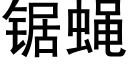 锯蝇